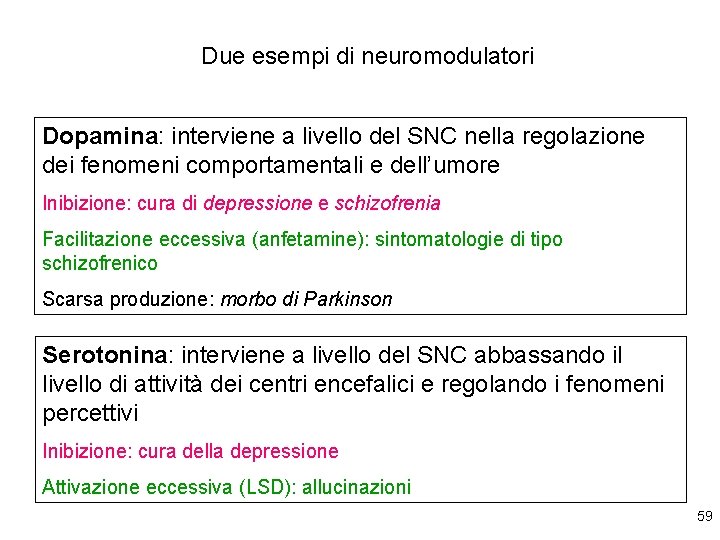 Due esempi di neuromodulatori

Dopamina: interviene a livello del SNC nella regolazione dei fenomeni comportamentali e dell'umore

Inibizione: cura di depressione e schizofrenia

Facilitazione eccessiva (anfetamine): sintomatologie di tipo schizofrenico

Scarsa produzione: morbo di Parkinson

Serotonina: interviene a livello del SNC abbassando il livello di attività dei centri encefalici e regolando i fenomeni percettivi

Inibizione: cura della depressione

Attivazione eccessiva (LSD): allucinazioni

59